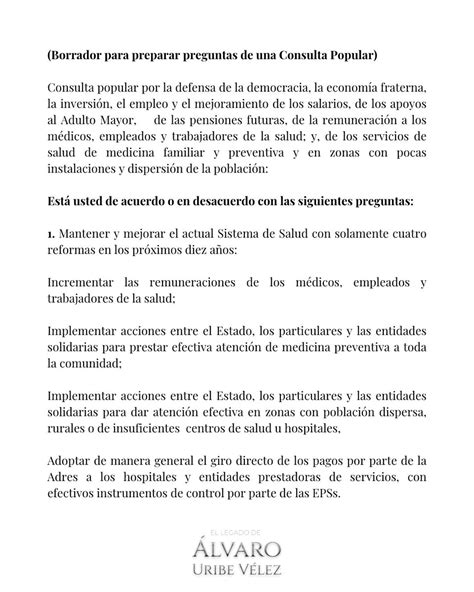 (Borrador para preparar preguntas de una Consulta Popular)

Consulta popular por la defensa de la democracia, la economía fraterna, la inversión, el empleo y el mejoramiento de los salarios, de los apoyos al Adulto Mayor, de las pensiones futuras, de la remuneración a los médicos, empleados y trabajadores de la salud; y, de los servicios de salud de medicina familiar y preventiva y en zonas con pocas instalaciones y dispersión de la población:

Está usted de acuerdo o en desacuerdo con las siguientes preguntas:

1. Mantener y mejorar el actual Sistema de Salud con solamente cuatro reformas en los próximos diez años:

Incrementar las remuneraciones de los médicos, empleados y trabajadores de la salud;

Implementar acciones entre el Estado, los particulares y las entidades solidarias para prestar efectiva atención de medicina preventiva a toda la comunidad;

Implementar acciones entre el Estado, los particulares y las entidades solidarias para dar atención efectiva en zonas con población dispersa, rurales o de insuficientes centros de salud u hospitales,

Adoptar de manera general el giro directo de los pagos por parte de la Adres a los hospitales y entidades prestadoras de servicios, con efectivos instrumentos de control por parte de las EPSs.

EL LEGADO DE
ÁLVARO
URIBE VÉLEZ